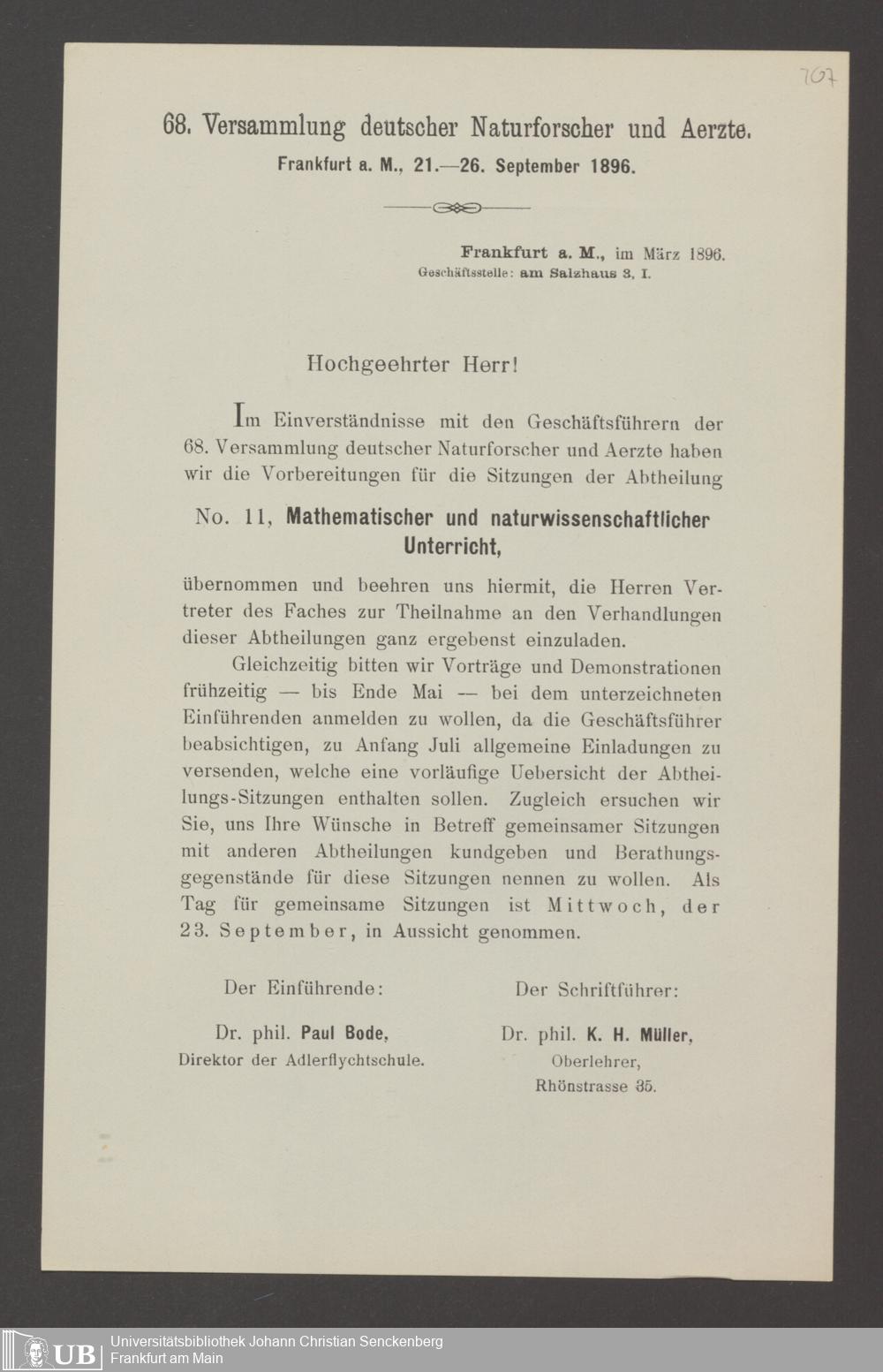 707

68. Versammlung deutscher Naturforscher und Aerzte.

Frankfurt a. M., 21.—26. September 1896.

Frankfurt a. M., im März 1896.
Geschäftsstelle: am Salzhaus 3, I.

Hochgeehrter Herr!

Im Einverständnisse mit den Geschäftsführern der 68. Versammlung deutscher Naturforscher und Aerzte haben wir die Vorbereitungen für die Sitzungen der Abtheilung

No. 11, Mathematischer und naturwissenschaftlicher Unterricht,

übernommen und beehren uns hiermit, die Herren Vertreter des Faches zur Theilnahme an den Verhandlungen dieser Abtheilungen ganz ergebenst einzuladen.

Gleichzeitig bitten wir Vorträge und Demonstrationen frühzeitig — bis Ende Mai — bei dem unterzeichneten Einführenden anmelden zu wollen, da die Geschäftsführer beabsichtigen, zu Anfang Juli allgemeine Einladungen zu versenden, welche eine vorläufige Uebersicht der Abtheilungs-Sitzungen enthalten sollen. Zugleich ersuchen wir Sie, uns Ihre Wünsche in Betreff gemeinsamer Sitzungen mit anderen Abtheilungen kundgeben und Berathungsgegenstände für diese Sitzungen nennen zu wollen. Als Tag für gemeinsame Sitzungen ist Mittwoch, der 23. September, in Aussicht genommen.

Der Einführende:
Dr. phil. Paul Bode,
Direktor der Adlerflychtschule.

Der Schriftführer:
Dr. phil. K. H. Müller,
Oberlehrer,
Rhönstrasse 35.

UB Universitätsbibliothek Johann Christian Senckenberg
Frankfurt am Main